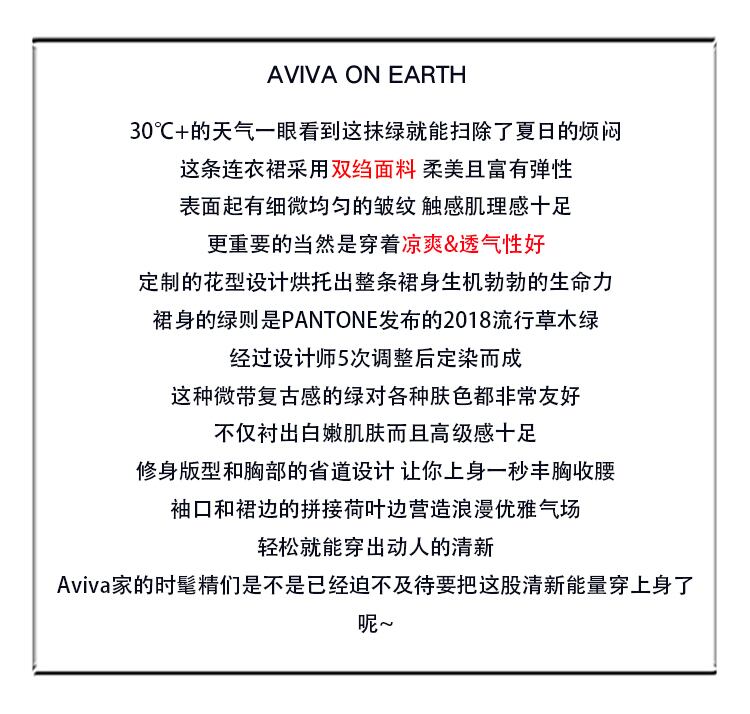 AVIVA ON EARTH

30℃+的天气一眼看到这抹绿就能扫除了夏日的烦闷
这条连衣裙采用双绉面料 柔美且富有弹性
表面起有细微均匀的皱纹 触感肌理感十足
更重要的当然是穿着凉爽&透气性好
定制的花型设计烘托出整条裙身生机勃勃的生命力
裙身的绿则是PANTONE发布的2018流行草木绿
经过设计师5次调整后定染而成
这种微带复古感的绿对各种肤色都非常友好
不仅衬出白嫩肌肤而且高级感十足
修身版型和胸部的省道设计 让你上身一秒丰胸收腰
袖口和裙边的拼接荷叶边营造浪漫优雅气场
轻松就能穿出动人的清新
Aviva家的时髦精们是不是已经迫不及待要把这股清新能量穿上身了呢~